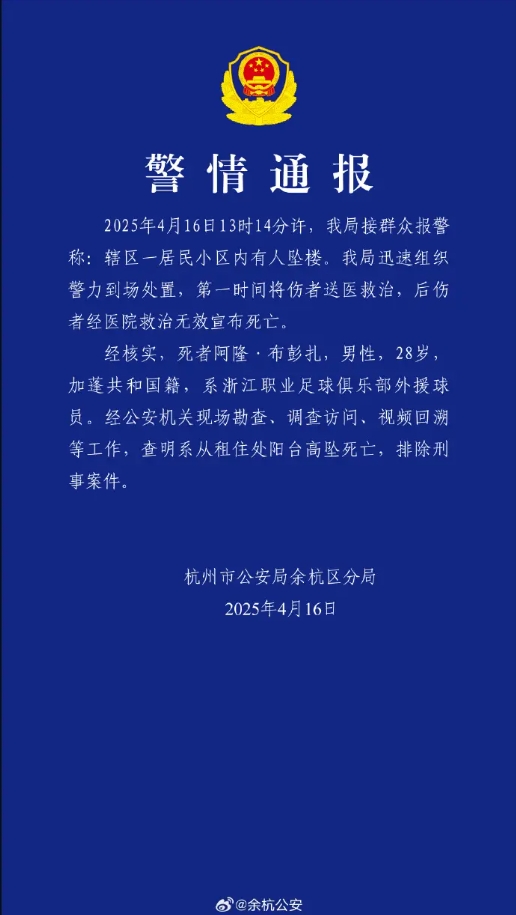 警情通报

2025年4月16日13时14分许，我局接群众报警称：辖区一居民小区内有人坠楼。我局迅速组织警力到场处置，第一时间将伤者送医救治，后伤者经医院救治无效宣布死亡。

经核实，死者阿隆·布彭扎，男性，28岁，加蓬共和国籍，系浙江职业足球俱乐部外援球员。经公安机关现场勘查、调查访问、视频回溯等工作，查明系从租住处阳台高坠死亡，排除刑事案件。

杭州市公安局余杭区分局
2025年4月16日

@余杭公安